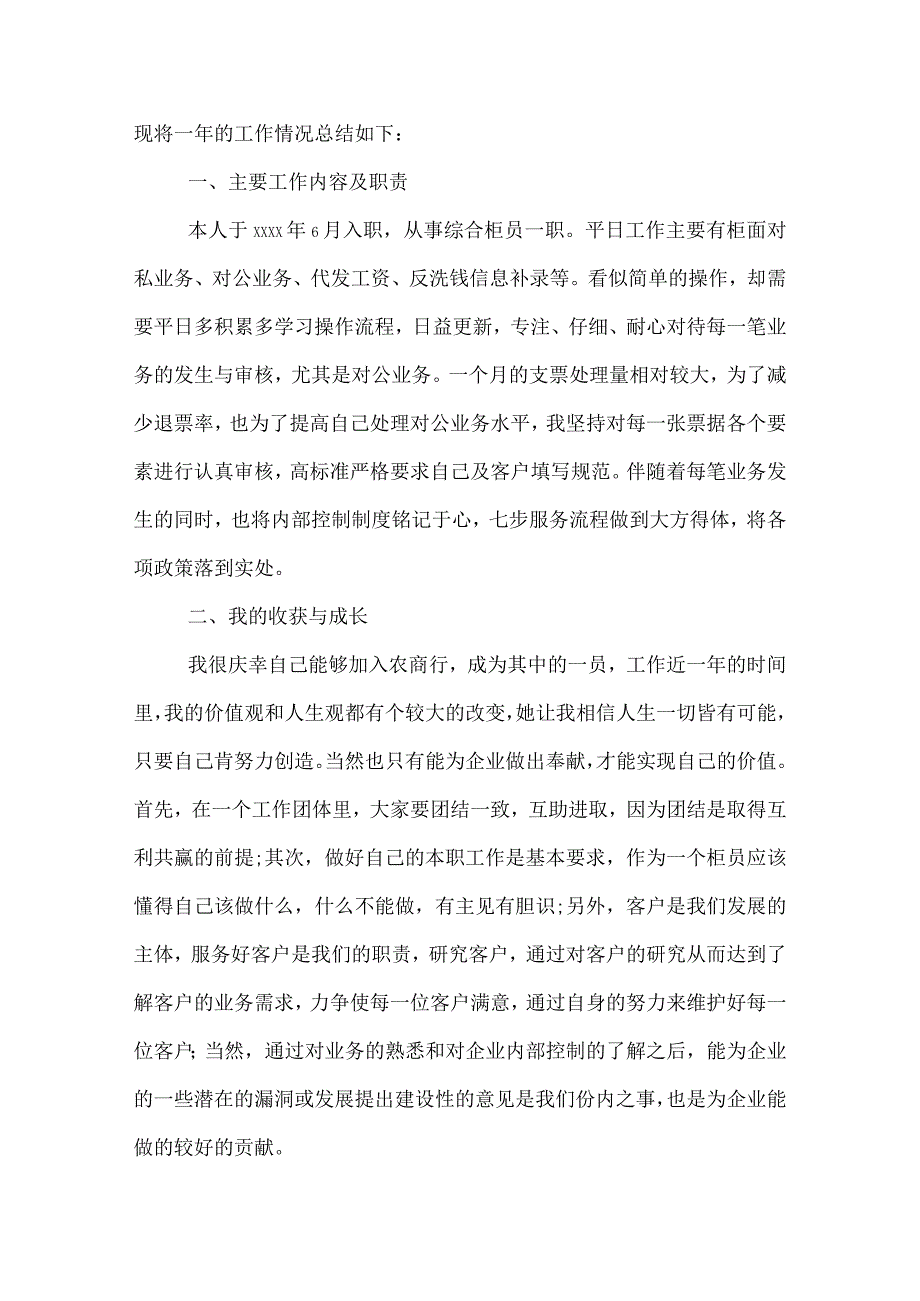 现将一年的工作情况总结如下：

一、主要工作内容及职责

本人于xxxx年6月入职，从事综合柜员一职。平日工作主要有柜面对私业务、对公业务、代发工资、反洗钱信息补录等。看似简单的操作，却需要平日多积累多学习操作流程，日益更新，专注、仔细、耐心对待每一笔业务的发生与审核，尤其是对公业务。一个月的支票处理量相对较大，为了减少退票率，也为了提高自己处理对公业务水平，我坚持对每一张票据各个要素进行认真审核，高标准严格要求自己及客户填写规范。伴随着每笔业务发生的同时，也将内部控制制度铭记于心，七步服务流程做到大方得体，将各项政策落到实处。

二、我的收获与成长

我很庆幸自己能够加入农商行，成为其中的一员，工作近一年的时间里，我的价值观和人生观都有个较大的改变，她让我相信人生一切皆有可能，只要自己肯努力创造。当然也只有能为企业做出奉献，才能实现自己的价值。首先，在一个工作团体里，大家要团结一致，互助进取，因为团结是取得互利共赢的前提;其次，做好自己的本职工作是基本要求，作为一个柜员应该懂得自己该做什么，什么不能做，有主见有胆识;另外，客户是我们发展的主体，服务好客户是我们的职责，研究客户，通过对客户的研究从而达到了解客户的业务需求，力争使每一位客户满意，通过自身的努力来维护好每一位客户;当然，通过对业务的熟悉和对企业内部控制的了解之后，能为企业的一些潜在的漏洞或发展提出建设性的意见是我们份内之事，也是为企业能做的较好的贡献。